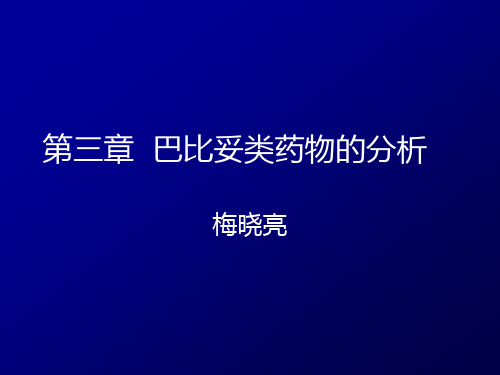 第三章 巴比妥类药物的分析

梅晓亮